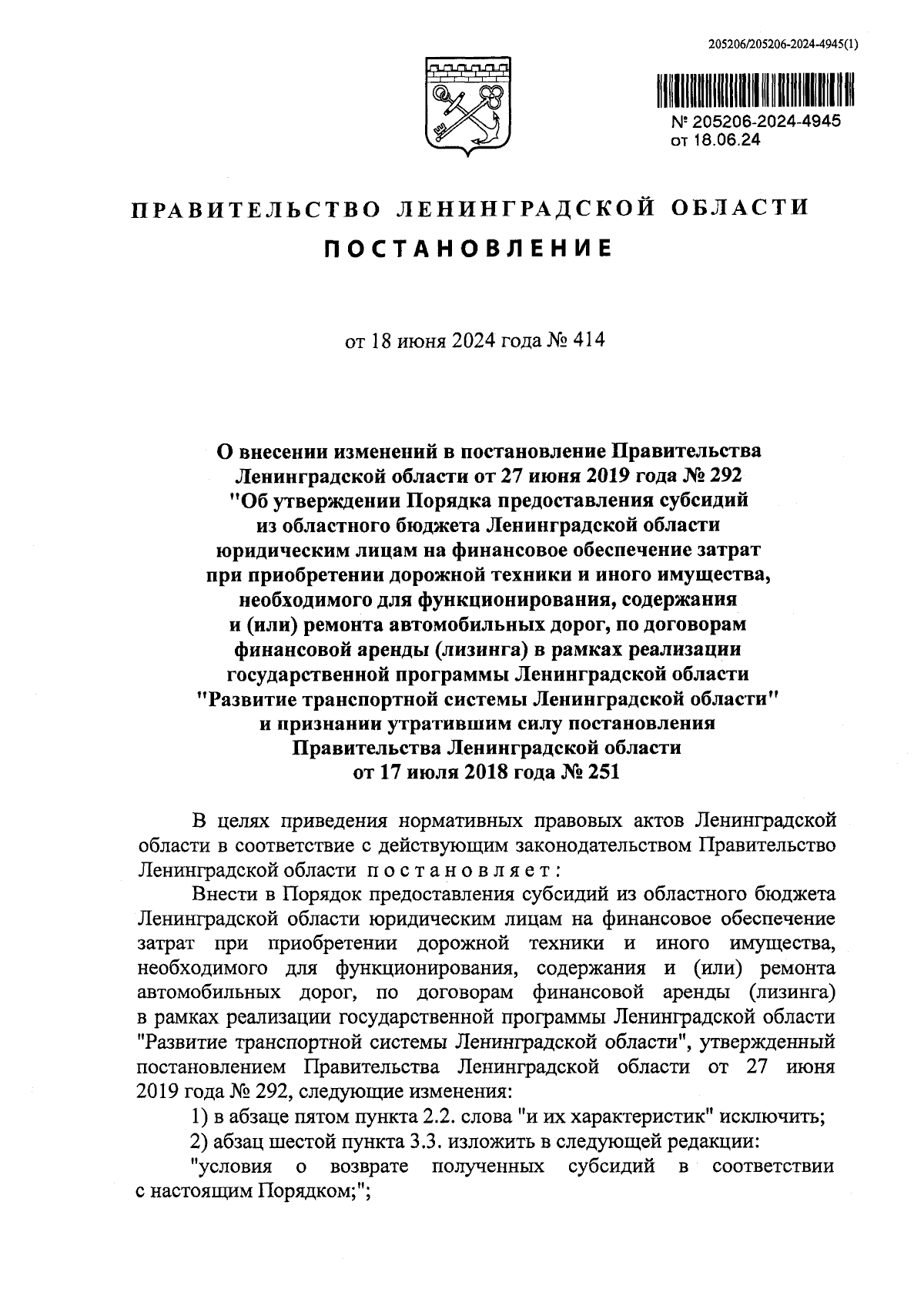 205206/205206-2024-4945(1)

№ 205206-2024-4945
от 18.06.24

ПРАВИТЕЛЬСТВО ЛЕНИНГРАДСКОЙ ОБЛАСТИ
ПОСТАНОВЛЕНИЕ

от 18 июня 2024 года № 414

О внесении изменений в постановление Правительства Ленинградской области от 27 июня 2019 года № 292 "Об утверждении Порядка предоставления субсидий из областного бюджета Ленинградской области юридическим лицам на финансовое обеспечение затрат при приобретении дорожной техники и иного имущества, необходимого для функционирования, содержания и (или) ремонта автомобильных дорог, по договорам финансовой аренды (лизинга) в рамках реализации государственной программы Ленинградской области "Развитие транспортной системы Ленинградской области" и признании утратившим силу постановления Правительства Ленинградской области от 17 июля 2018 года № 251

В целях приведения нормативных правовых актов Ленинградской области в соответствие с действующим законодательством Правительство Ленинградской области постановляет:

Внести в Порядок предоставления субсидий из областного бюджета Ленинградской области юридическим лицам на финансовое обеспечение затрат при приобретении дорожной техники и иного имущества, необходимого для функционирования, содержания и (или) ремонта автомобильных дорог, по договорам финансовой аренды (лизинга) в рамках реализации государственной программы Ленинградской области "Развитие транспортной системы Ленинградской области", утвержденный постановлением Правительства Ленинградской области от 27 июня 2019 года № 292, следующие изменения:

1) в абзаце пятом пункта 2.2. слова "и их характеристик" исключить;

2) абзац шестой пункта 3.3. изложить в следующей редакции:

"условия о возврате полученных субсидий в соответствии с настоящим Порядком;";